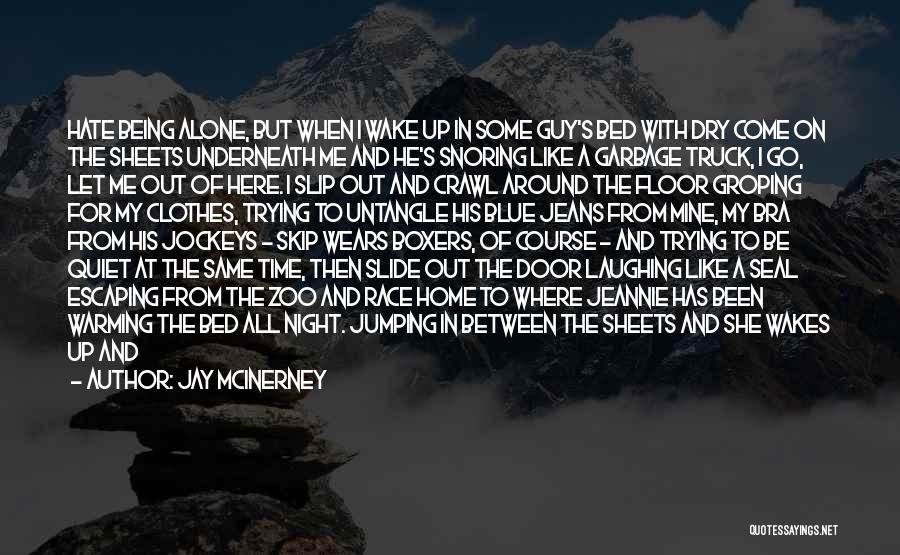 HATE BEING ALONE, BUT WHEN I WAKE UP IN SOME GUY'S BED WITH DRY COME ON THE SHEETS UNDERNEATH ME AND HE'S SNORING LIKE A GARBAGE TRUCK, I GO, LET ME OUT OF HERE. I SLIP OUT AND CRAWL AROUND THE FLOOR GROPING FOR MY CLOTHES, TRYING TO UNTANGLE HIS BLUE JEANS FROM MINE, MY BRA FROM HIS JOCKEYS - SKIP WEARS BOXERS, OF COURSE - AND TRYING TO BE QUIET AT THE SAME TIME, THEN SLIDE OUT THE DOOR LAUGHING LIKE A SEAL ESCAPING FROM THE ZOO AND RACE HOME TO WHERE JEANNIE HAS BEEN WARMING THE BED ALL NIGHT. JUMPING IN BETWEEN THE SHEETS AND SHE WAKES UP AND

- AUTHOR: JAY MCINERNEY

QUOTESSAYINGS.NET